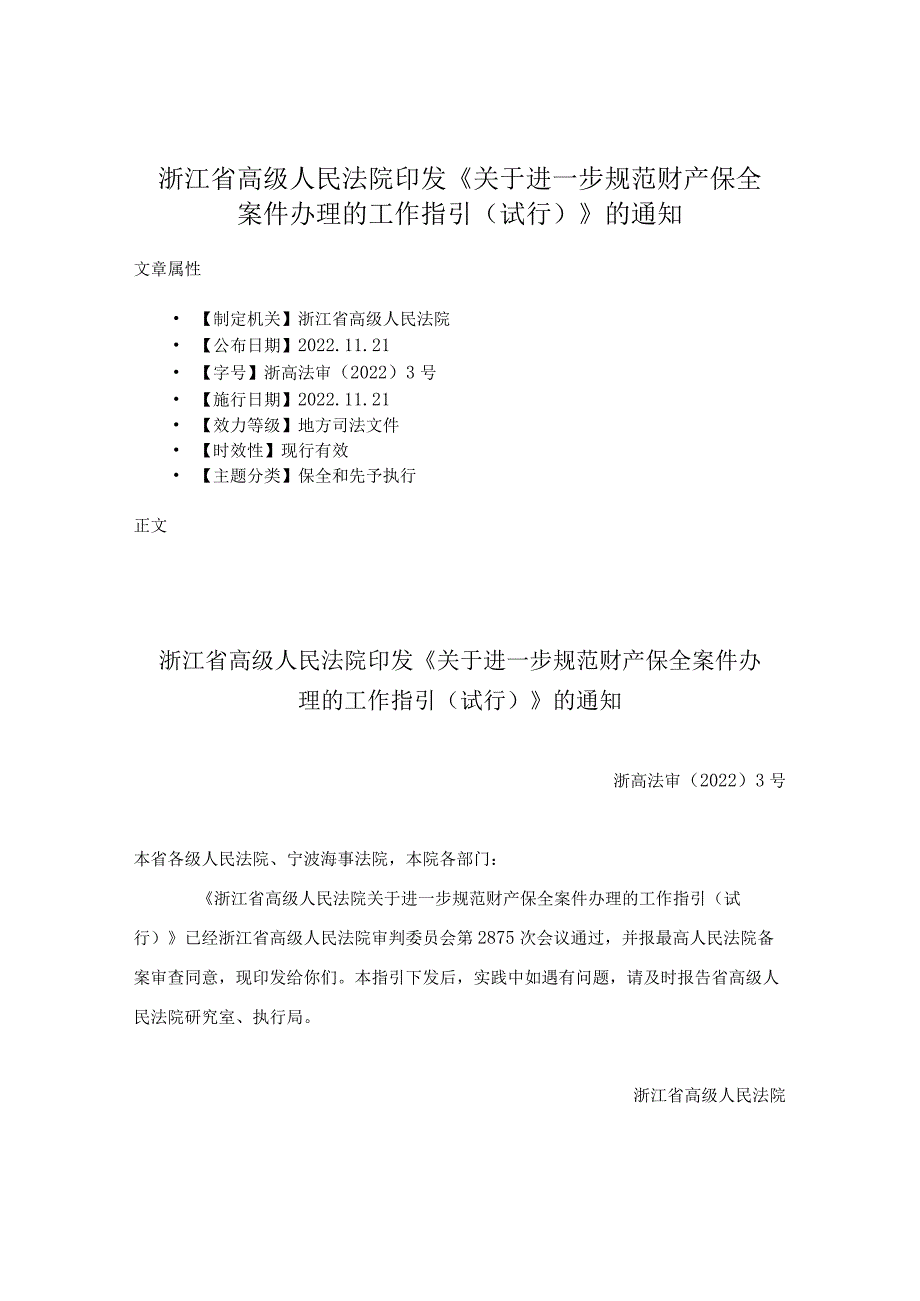 浙江省高级人民法院印发《关于进一步规范财产保全案件办理的工作指引（试行）》的通知

文章属性

• 【制定机关】浙江省高级人民法院
• 【公布日期】2022.11.21
• 【字号】浙高法审（2022）3号
• 【施行日期】2022.11.21
• 【效力等级】地方司法文件
• 【时效性】现行有效
• 【主题分类】保全和先予执行

正文

浙江省高级人民法院印发《关于进一步规范财产保全案件办理的工作指引（试行）》的通知

浙高法审（2022）3号

本省各级人民法院、宁波海事法院，本院各部门：

《浙江省高级人民法院关于进一步规范财产保全案件办理的工作指引（试行）》已经浙江省高级人民法院审判委员会第2875次会议通过，并报最高人民法院备案审查同意，现印发给你们。本指引下发后，实践中如遇有问题，请及时报告省高级人民法院研究室、执行局。

浙江省高级人民法院